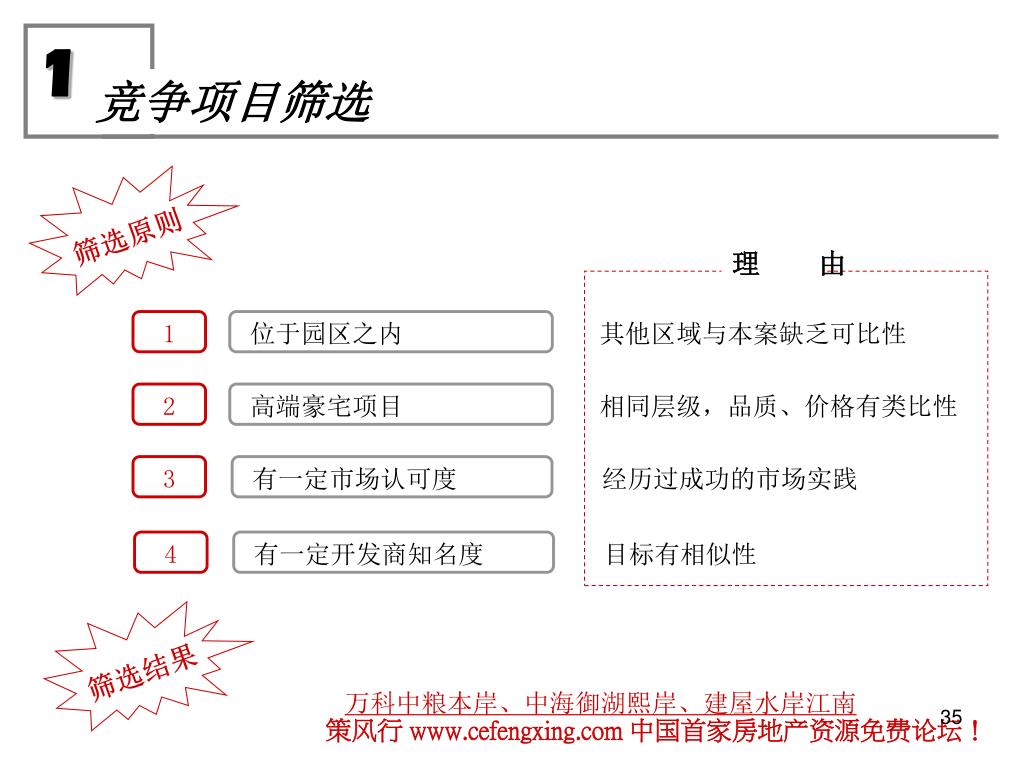 1
竞争项目筛选

筛选原则

理　由

1　位于园区之内　其他区域与本案缺乏可比性

2　高端豪宅项目　相同层级，品质、价格有类比性

3　有一定市场认可度　经历过成功的市场实践

4　有一定开发商知名度　目标有相似性

筛选结果

万科中粮本岸、中海御湖熙岸、建屋水岸江南

35

策风行 www.cefengxing.com 中国首家房地产资源免费论坛！